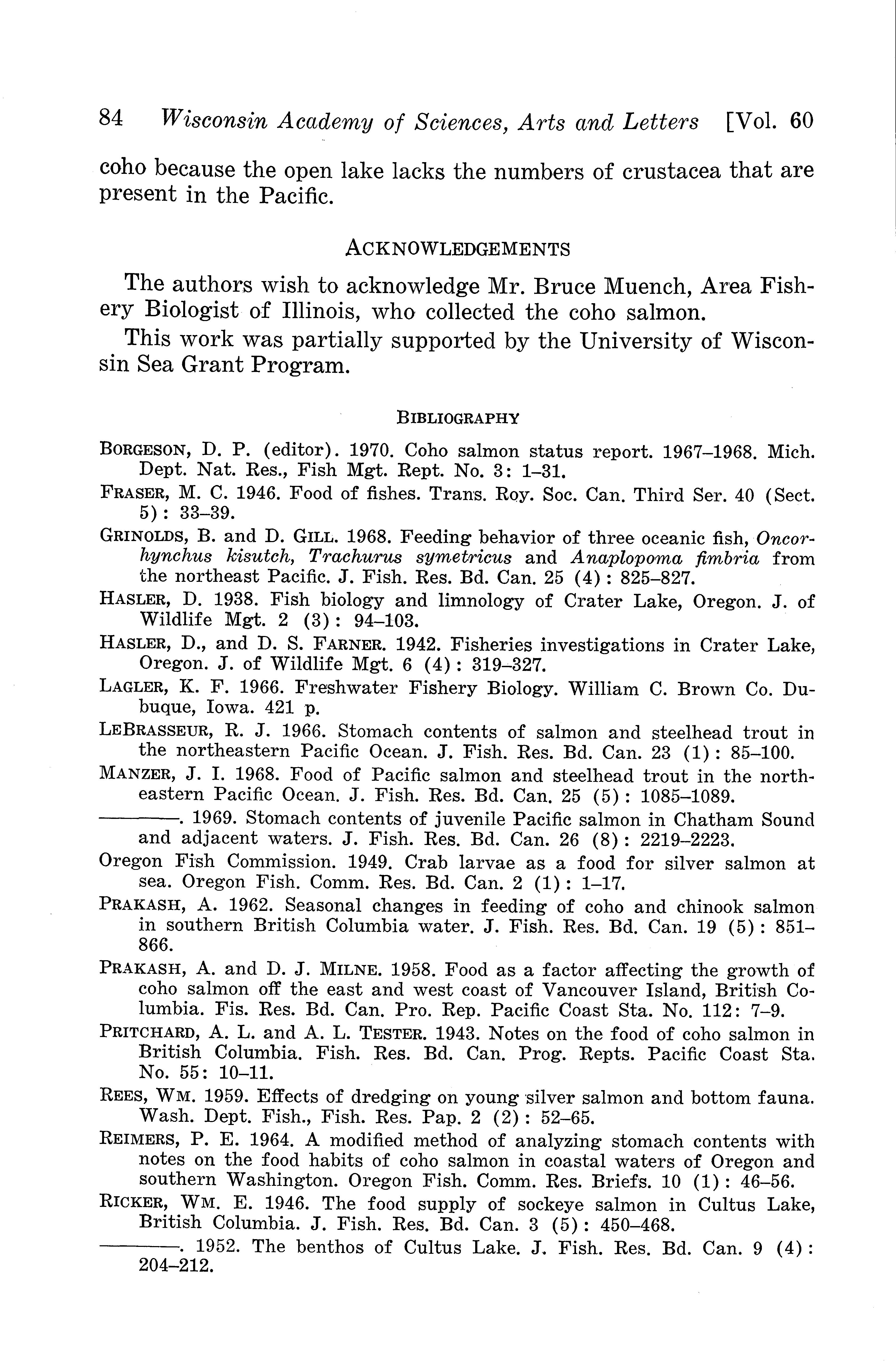 84 Wisconsin Academy of Sciences, Arts and Letters [Vol. 60

coho because the open lake lacks the numbers of crustacea that are present in the Pacific.

ACKNOWLEDGEMENTS

The authors wish to acknowledge Mr. Bruce Muench, Area Fishery Biologist of Illinois, who collected the coho salmon.

This work was partially supported by the University of Wisconsin Sea Grant Program.

BIBLIOGRAPHY

BORGESON, D. P. (editor). 1970. Coho salmon status report. 1967–1968. Mich. Dept. Nat. Res., Fish Mgt. Rept. No. 3: 1–31.

FRASER, M. C. 1946. Food of fishes. Trans. Roy. Soc. Can. Third Ser. 40 (Sect. 5): 33–39.

GRINOLDS, B. and D. GILL. 1968. Feeding behavior of three oceanic fish, Oncorhynchus kisutch, Trachurus symetricus and Anaplopoma fimbria from the northeast Pacific. J. Fish. Res. Bd. Can. 25 (4): 825–827.

HASLER, D. 1938. Fish biology and limnology of Crater Lake, Oregon. J. of Wildlife Mgt. 2 (3): 94–103.

HASLER, D., and D. S. FARNER. 1942. Fisheries investigations in Crater Lake, Oregon. J. of Wildlife Mgt. 6 (4): 319–327.

LAGLER, K. F. 1966. Freshwater Fishery Biology. William C. Brown Co. Dubuque, Iowa. 421 p.

LEBRASSEUR, R. J. 1966. Stomach contents of salmon and steelhead trout in the northeastern Pacific Ocean. J. Fish. Res. Bd. Can. 23 (1): 85–100.

MANZER, J. I. 1968. Food of Pacific salmon and steelhead trout in the northeastern Pacific Ocean. J. Fish. Res. Bd. Can. 25 (5): 1085–1089.

————. 1969. Stomach contents of juvenile Pacific salmon in Chatham Sound and adjacent waters. J. Fish. Res. Bd. Can. 26 (8): 2219–2223.

Oregon Fish Commission. 1949. Crab larvae as a food for silver salmon at sea. Oregon Fish. Comm. Res. Bd. Can. 2 (1): 1–17.

PRAKASH, A. 1962. Seasonal changes in feeding of coho and chinook salmon in southern British Columbia water. J. Fish. Res. Bd. Can. 19 (5): 851–866.

PRAKASH, A. and D. J. MILNE. 1958. Food as a factor affecting the growth of coho salmon off the east and west coast of Vancouver Island, British Columbia. Fis. Res. Bd. Can. Pro. Rep. Pacific Coast Sta. No. 112: 7–9.

PRITCHARD, A. L. and A. L. TESTER. 1943. Notes on the food of coho salmon in British Columbia. Fish. Res. Bd. Can. Prog. Repts. Pacific Coast Sta. No. 55: 10–11.

REES, WM. 1959. Effects of dredging on young silver salmon and bottom fauna. Wash. Dept. Fish., Fish. Res. Pap. 2 (2): 52–65.

REIMERS, P. E. 1964. A modified method of analyzing stomach contents with notes on the food habits of coho salmon in coastal waters of Oregon and southern Washington. Oregon Fish. Comm. Res. Briefs. 10 (1): 46–56.

RICKER, WM. E. 1946. The food supply of sockeye salmon in Cultus Lake, British Columbia. J. Fish. Res. Bd. Can. 3 (5): 450–468.

————. 1952. The benthos of Cultus Lake. J. Fish. Res. Bd. Can. 9 (4): 204–212.